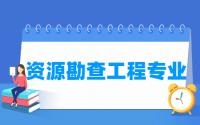 资源勘查工程专业